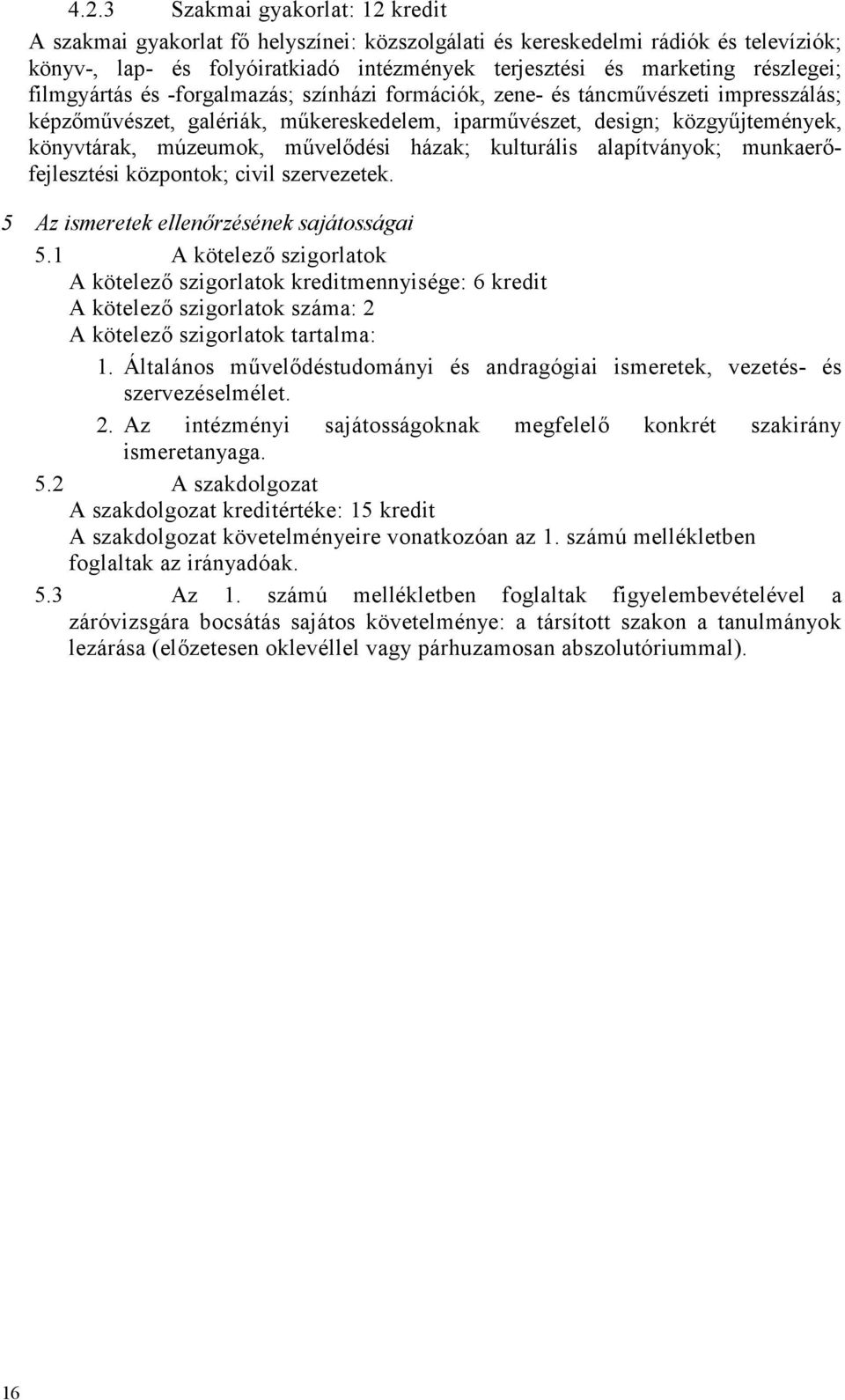 4.2.3 Szakmai gyakorlat: 12 kredit

A szakmai gyakorlat fő helyszínei: közszolgálati és kereskedelmi rádiók és televíziók; könyv-, lap- és folyóiratkiadó intézmények terjesztési és marketing részlegei; filmgyártás és -forgalmazás; színházi formációk, zene- és táncművészeti impresszálás; képzőművészet, galériák, műkereskedelem, iparművészet, design; közgyűjtemények, könyvtárak, múzeumok, művelődési házak; kulturális alapítványok; munkaerőfejlesztési központok; civil szervezetek.

5 Az ismeretek ellenőrzésének sajátosságai

5.1 A kötelező szigorlatok

A kötelező szigorlatok kreditmennyisége: 6 kredit

A kötelező szigorlatok száma: 2

A kötelező szigorlatok tartalma:

1. Általános művelődéstudományi és andragógiai ismeretek, vezetés- és szervezéselmélet.

2. Az intézményi sajátosságoknak megfelelő konkrét szakirány ismeretanyaga.

5.2 A szakdolgozat

A szakdolgozat kreditértéke: 15 kredit

A szakdolgozat követelményeire vonatkozóan az 1. számú mellékletben foglaltak az irányadóak.

5.3 Az 1. számú mellékletben foglaltak figyelembevételével a záróvizsgára bocsátás sajátos követelménye: a társított szakon a tanulmányok lezárása (előzetesen oklevéllel vagy párhuzamosan abszolutóriummal).

16